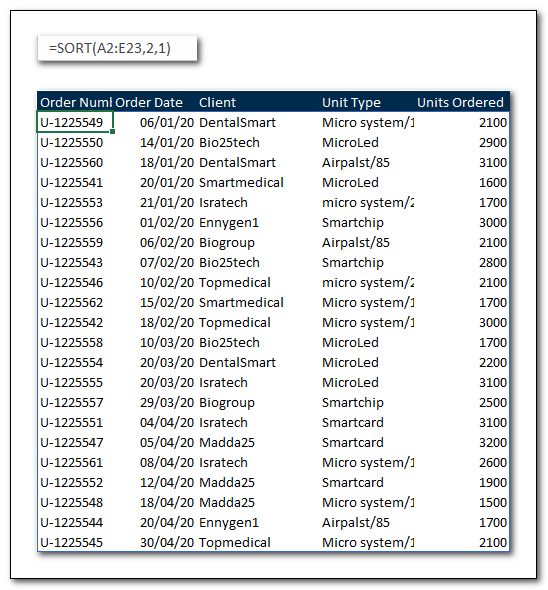 =SORT(A2:E23,2,1)

| Order Numl | Order Date | Client | Unit Type | Units Ordered |
|---|---|---|---|---|
| U-1225549 | 06/01/20 | DentalSmart | Micro system/1 | 2100 |
| U-1225550 | 14/01/20 | Bio25tech | MicroLed | 2900 |
| U-1225560 | 18/01/20 | DentalSmart | Airpalst/85 | 3100 |
| U-1225541 | 20/01/20 | Smartmedical | MicroLed | 1600 |
| U-1225553 | 21/01/20 | Isratech | micro system/2 | 1700 |
| U-1225556 | 01/02/20 | Ennygen1 | Smartchip | 3000 |
| U-1225559 | 06/02/20 | Biogroup | Airpalst/85 | 2100 |
| U-1225543 | 07/02/20 | Bio25tech | Smartchip | 2800 |
| U-1225546 | 10/02/20 | Topmedical | micro system/2 | 2100 |
| U-1225562 | 15/02/20 | Smartmedical | Micro system/1 | 1700 |
| U-1225542 | 18/02/20 | Topmedical | Micro system/1 | 3000 |
| U-1225558 | 10/03/20 | Bio25tech | MicroLed | 1700 |
| U-1225554 | 20/03/20 | DentalSmart | MicroLed | 2200 |
| U-1225555 | 20/03/20 | Isratech | MicroLed | 3100 |
| U-1225557 | 29/03/20 | Biogroup | Smartchip | 2500 |
| U-1225551 | 04/04/20 | Isratech | Smartcard | 3100 |
| U-1225547 | 05/04/20 | Madda25 | Smartcard | 3200 |
| U-1225561 | 08/04/20 | Isratech | Micro system/1 | 2600 |
| U-1225552 | 12/04/20 | Madda25 | Smartcard | 1900 |
| U-1225548 | 18/04/20 | Madda25 | Micro system/1 | 1500 |
| U-1225544 | 20/04/20 | Ennygen1 | Airpalst/85 | 1700 |
| U-1225545 | 30/04/20 | Topmedical | Micro system/1 | 2100 |